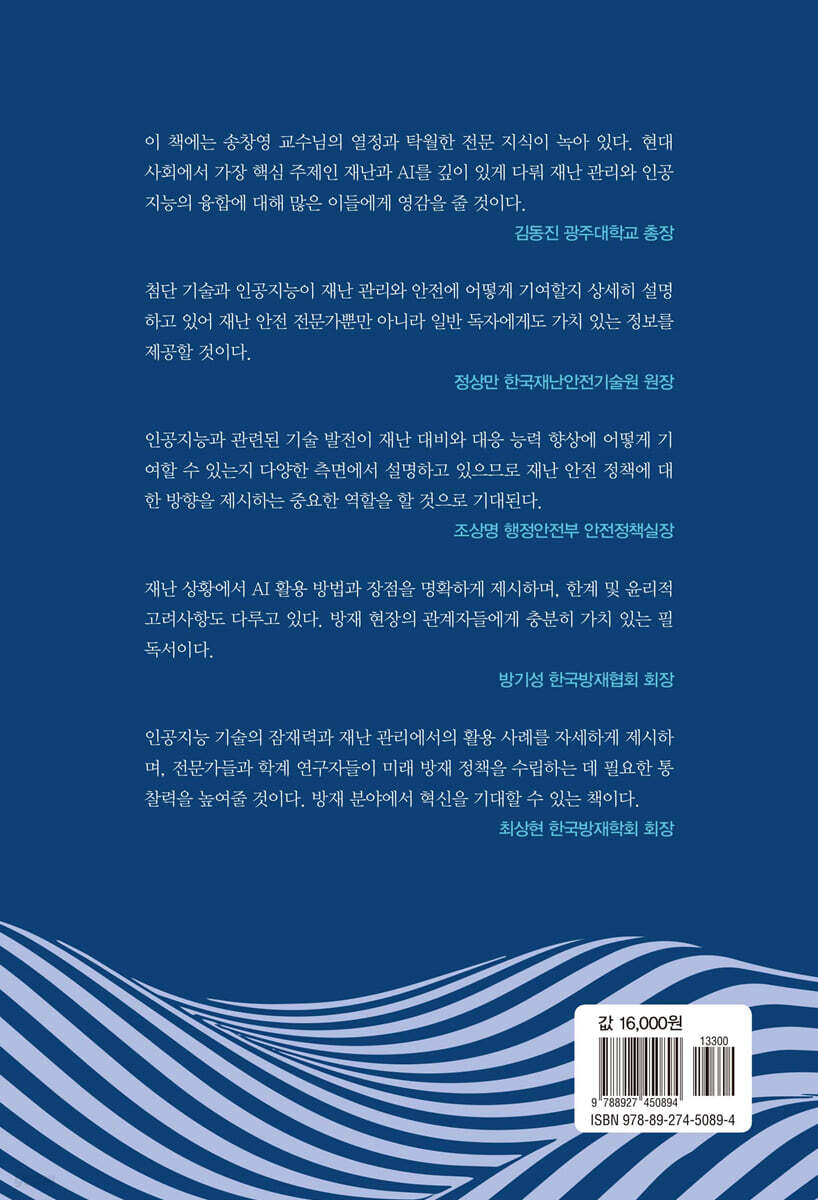 이 책에는 송창영 교수님의 열정과 탁월한 전문 지식이 녹아 있다. 현대 사회에서 가장 핵심 주제인 재난과 AI를 깊이 있게 다뤄 재난 관리와 인공지능의 융합에 대해 많은 이들에게 영감을 줄 것이다.

김동진 광주대학교 총장

첨단 기술과 인공지능이 재난 관리와 안전에 어떻게 기여할지 상세히 설명하고 있어 재난 안전 전문가뿐만 아니라 일반 독자에게도 가치 있는 정보를 제공할 것이다.

정상만 한국재난안전기술원 원장

인공지능과 관련된 기술 발전이 재난 대비와 대응 능력 향상에 어떻게 기여할 수 있는지 다양한 측면에서 설명하고 있으므로 재난 안전 정책에 대한 방향을 제시하는 중요한 역할을 할 것으로 기대된다.

조상명 행정안전부 안전정책실장

재난 상황에서 AI 활용 방법과 장점을 명확하게 제시하며, 한계 및 윤리적 고려사항도 다루고 있다. 방재 현장의 관계자들에게 충분히 가치 있는 필독서이다.

방기성 한국방재협회 회장

인공지능 기술의 잠재력과 재난 관리에서의 활용 사례를 자세하게 제시하며, 전문가들과 학계 연구자들이 미래 방재 정책을 수립하는 데 필요한 통찰력을 높여줄 것이다. 방재 분야에서 혁신을 기대할 수 있는 책이다.

최상현 한국방재학회 회장

값 16,000원

13300

9 788927 450894

ISBN 978-89-274-5089-4